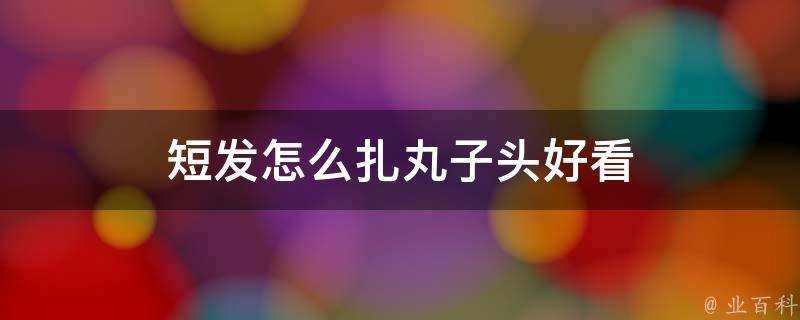 短发怎么扎丸子头好看

@ 业百科